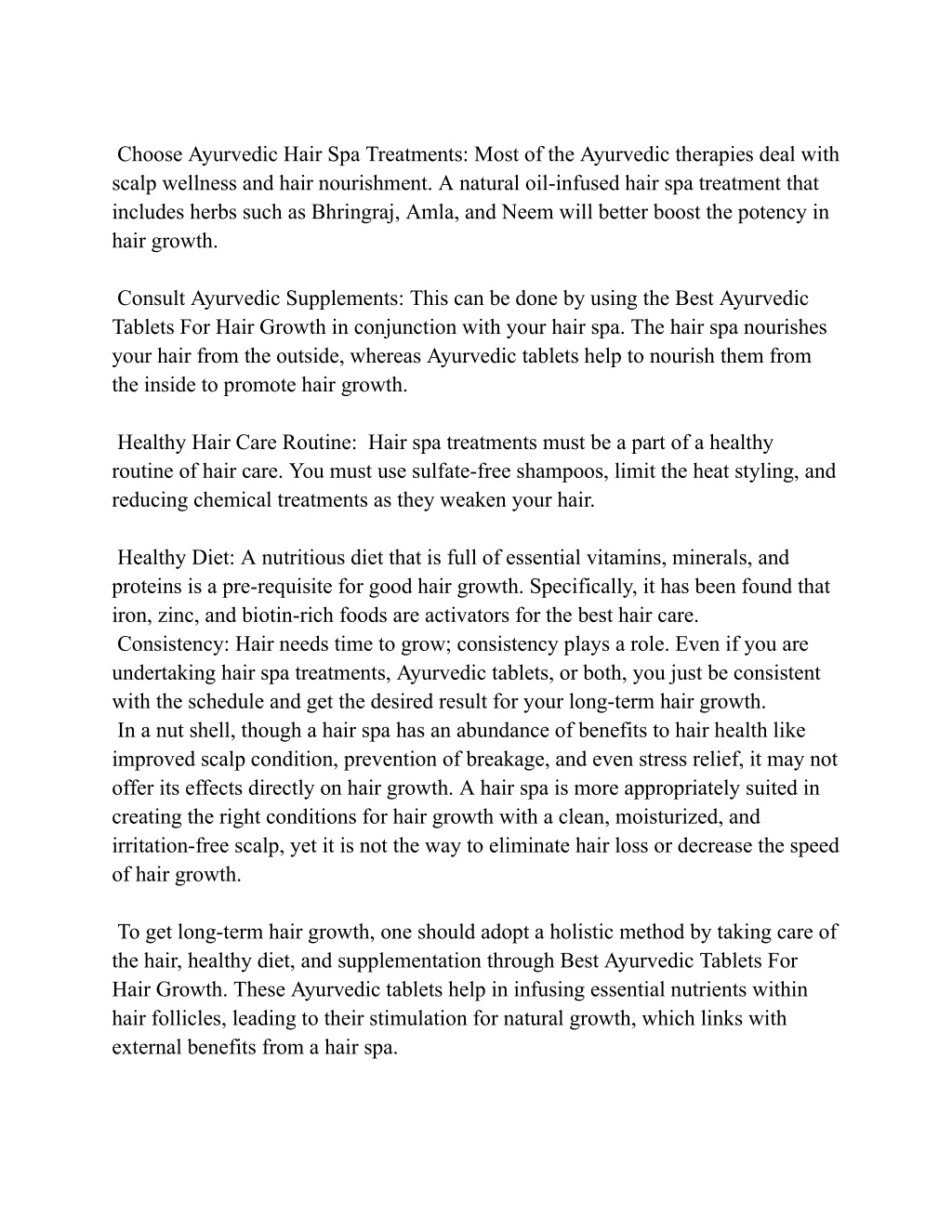 Choose Ayurvedic Hair Spa Treatments: Most of the Ayurvedic therapies deal with scalp wellness and hair nourishment. A natural oil-infused hair spa treatment that includes herbs such as Bhringraj, Amla, and Neem will better boost the potency in hair growth.

Consult Ayurvedic Supplements: This can be done by using the Best Ayurvedic Tablets For Hair Growth in conjunction with your hair spa. The hair spa nourishes your hair from the outside, whereas Ayurvedic tablets help to nourish them from the inside to promote hair growth.

Healthy Hair Care Routine: Hair spa treatments must be a part of a healthy routine of hair care. You must use sulfate-free shampoos, limit the heat styling, and reducing chemical treatments as they weaken your hair.

Healthy Diet: A nutritious diet that is full of essential vitamins, minerals, and proteins is a pre-requisite for good hair growth. Specifically, it has been found that iron, zinc, and biotin-rich foods are activators for the best hair care.
Consistency: Hair needs time to grow; consistency plays a role. Even if you are undertaking hair spa treatments, Ayurvedic tablets, or both, you just be consistent with the schedule and get the desired result for your long-term hair growth.
In a nut shell, though a hair spa has an abundance of benefits to hair health like improved scalp condition, prevention of breakage, and even stress relief, it may not offer its effects directly on hair growth. A hair spa is more appropriately suited in creating the right conditions for hair growth with a clean, moisturized, and irritation-free scalp, yet it is not the way to eliminate hair loss or decrease the speed of hair growth.

To get long-term hair growth, one should adopt a holistic method by taking care of the hair, healthy diet, and supplementation through Best Ayurvedic Tablets For Hair Growth. These Ayurvedic tablets help in infusing essential nutrients within hair follicles, leading to their stimulation for natural growth, which links with external benefits from a hair spa.